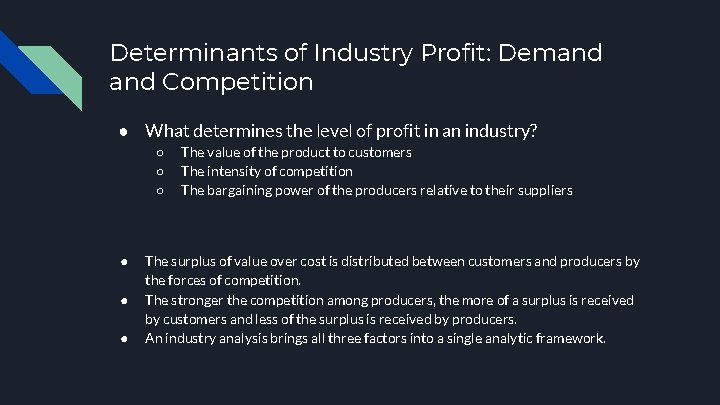 Determinants of Industry Profit: Demand and Competition

● What determines the level of profit in an industry?
○ The value of the product to customers
○ The intensity of competition
○ The bargaining power of the producers relative to their suppliers

● The surplus of value over cost is distributed between customers and producers by the forces of competition.
● The stronger the competition among producers, the more of a surplus is received by customers and less of the surplus is received by producers.
● An industry analysis brings all three factors into a single analytic framework.